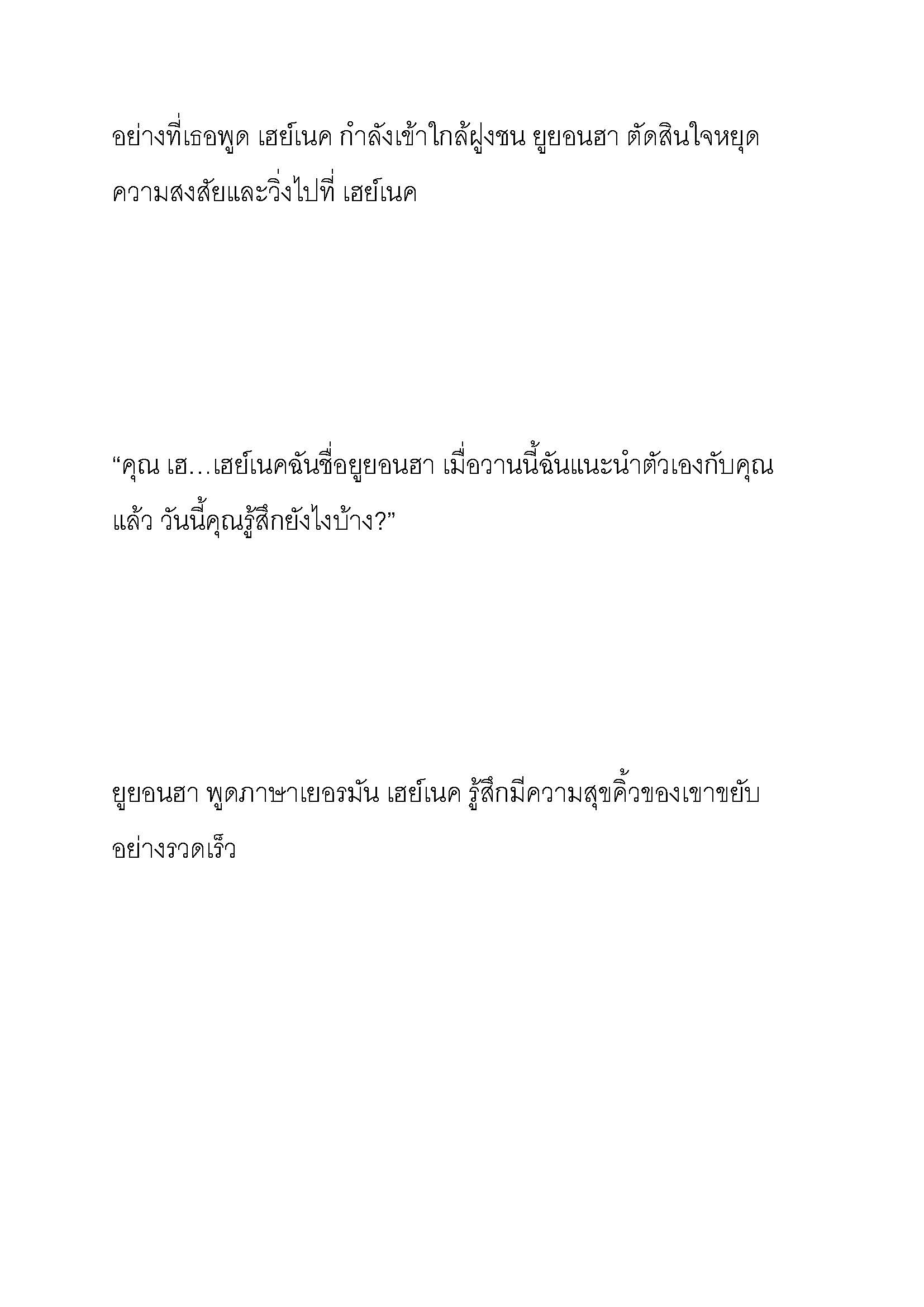 อย่างที่เธอพูด เฮย์เนค กำลังเข้าใกล้ฝูงชน ยูยอนฮา ตัดสินใจหยุดความสงสัยและวิ่งไปที่ เฮย์เนค

“คุณ เฮ…เฮย์เนคฉันชื่อยูยอนฮา เมื่อวานนี้ฉันแนะนำตัวเองกับคุณแล้ว วันนี้คุณรู้สึกยังไงบ้าง?”

ยูยอนฮา พูดภาษาเยอรมัน เฮย์เนค รู้สึกมีความสุขคิ้วของเขาขยับอย่างรวดเร็ว